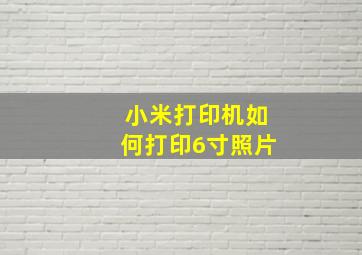 小米打印机如何打印6寸照片